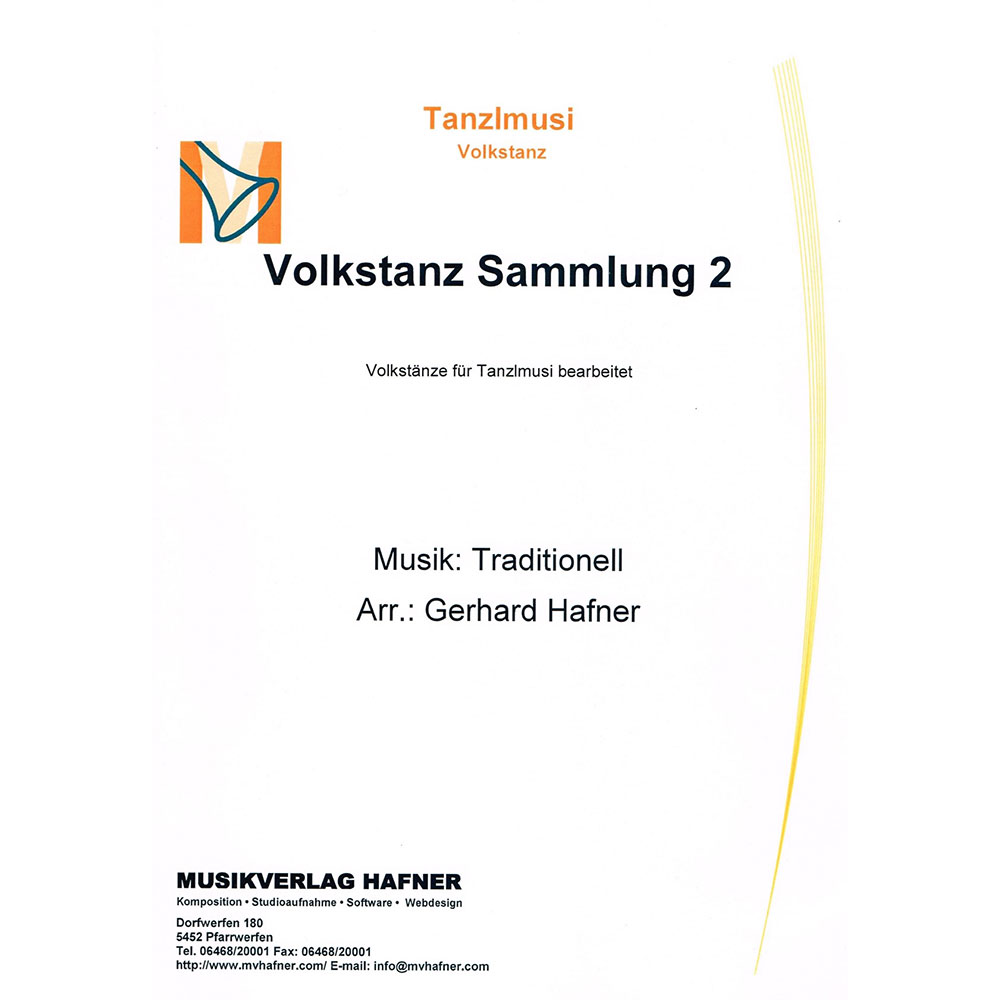 Tanzlmusi
Volkstanz

Volkstanz Sammlung 2

Volkstänze für Tanzlmusi bearbeitet

Musik: Traditionell
Arr.: Gerhard Hafner

MUSIKVERLAG HAFNER
Komposition • Studioaufnahme • Software • Webdesign

Dorfwerfen 180
5452 Pfarrwerfen
Tel. 06468/20001 Fax: 06468/20001
http://www.mvhafner.com/ E-mail: info@mvhafner.com